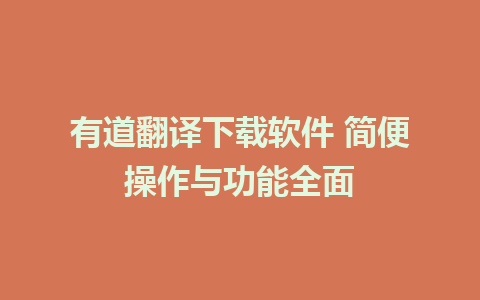 有道翻译下载软件 简便操作与功能全面